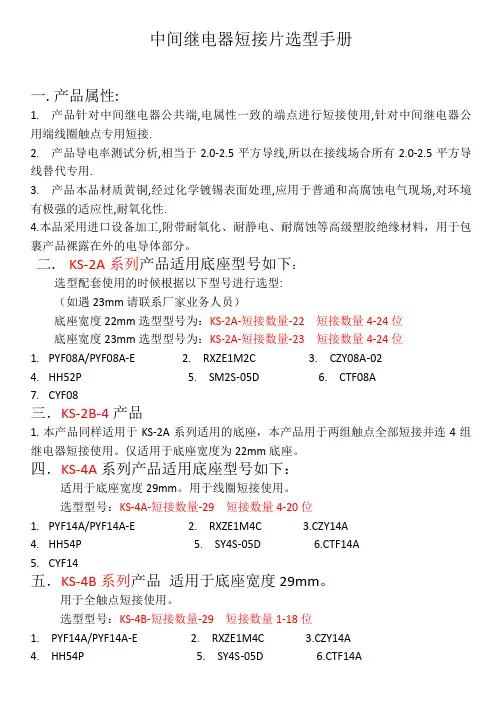 中间继电器短接片选型手册

一. 产品属性:

1. 产品针对中间继电器公共端,电属性一致的端点进行短接使用,针对中间继电器公用端线圈触点专用短接.

2. 产品导电率测试分析,相当于 2.0-2.5 平方导线,所以在接线场合所有 2.0-2.5 平方导线替代专用.

3. 产品本品材质黄铜,经过化学镀锡表面处理,应用于普通和高腐蚀电气现场,对环境有极强的适应性,耐氧化性.

4.本品采用进口设备加工,附带耐氧化、耐静电、耐腐蚀等高级塑胶绝缘材料，用于包裹产品裸露在外的电导体部分。

二. KS-2A 系列产品适用底座型号如下:

选型配套使用的时候根据以下型号进行选型:

（如遇 23mm 请联系厂家业务人员）

底座宽度 22mm 选型型号为：KS-2A-短接数量-22 短接数量 4-24 位

底座宽度 23mm 选型型号为：KS-2A-短接数量-23 短接数量 4-24 位

1. PYF08A/PYF08A-E 2. RXZE1M2C 3. CZY08A-02

4. HH52P 5. SM2S-05D 6. CTF08A

7. CYF08

三. KS-2B-4 产品

1. 本产品同样适用于 KS-2A 系列适用的底座，本产品用于两组触点全部短接并连 4 组继电器短接使用。仅适用于底座宽度为 22mm 底座。

四. KS-4A 系列产品适用底座型号如下:

适用于底座宽度 29mm。用于线圈短接使用。

选型型号：KS-4A-短接数量-29 短接数量 4-20 位

1. PYF14A/PYF14A-E 2. RXZE1M4C 3.CZY14A

4. HH54P 5. SY4S-05D 6.CTF14A

5. CYF14

五. KS-4B 系列产品 适用于底座宽度 29mm。

用于全触点短接使用。

选型型号：KS-4B-短接数量-29 短接数量 1-18 位

1. PYF14A/PYF14A-E 2. RXZE1M4C 3.CZY14A

4. HH54P 5. SY4S-05D 6.CTF14A